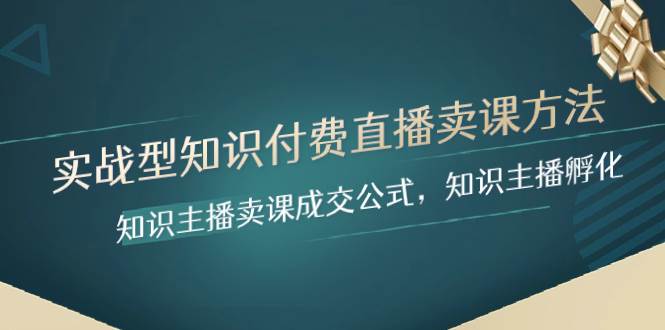 实战型知识付费直播卖课方法

知识主播卖课成交公式，知识主播孵化